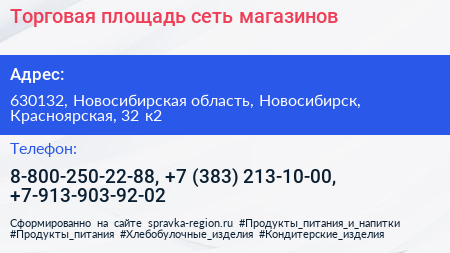 Торговая площадь сеть магазинов

Адрес:

630132, Новосибирская область, Новосибирск, Красноярская, 32 к2

Телефон:

8-800-250-22-88, +7 (383) 213-10-00, +7-913-903-92-02

Сформированно на сайте spravka-region.ru #Продукты_питания_и_напитки #Продукты_питания #Хлебобулочные_изделия #Кондитерские_изделия